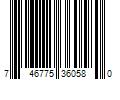 7 46775 36058 0